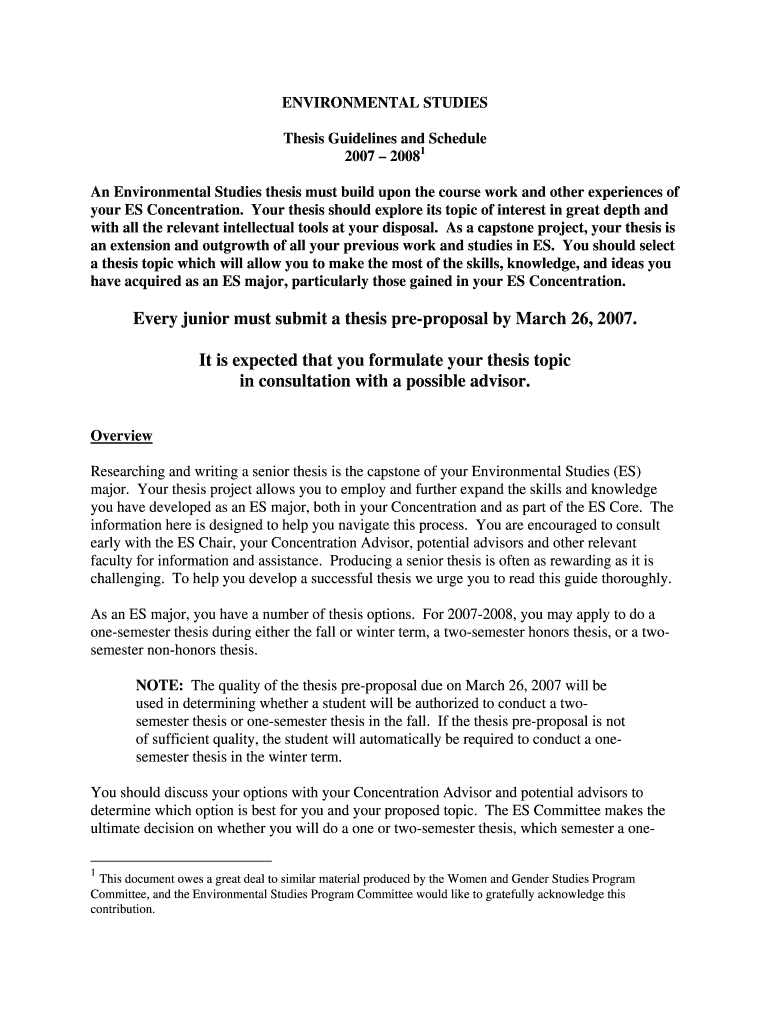 ENVIRONMENTAL STUDIES

Thesis Guidelines and Schedule
2007 – 2008$^1$

An Environmental Studies thesis must build upon the course work and other experiences of your ES Concentration. Your thesis should explore its topic of interest in great depth and with all the relevant intellectual tools at your disposal. As a capstone project, your thesis is an extension and outgrowth of all your previous work and studies in ES. You should select a thesis topic which will allow you to make the most of the skills, knowledge, and ideas you have acquired as an ES major, particularly those gained in your ES Concentration.

Every junior must submit a thesis pre-proposal by March 26, 2007.

It is expected that you formulate your thesis topic in consultation with a possible advisor.

Overview

Researching and writing a senior thesis is the capstone of your Environmental Studies (ES) major. Your thesis project allows you to employ and further expand the skills and knowledge you have developed as an ES major, both in your Concentration and as part of the ES Core. The information here is designed to help you navigate this process. You are encouraged to consult early with the ES Chair, your Concentration Advisor, potential advisors and other relevant faculty for information and assistance. Producing a senior thesis is often as rewarding as it is challenging. To help you develop a successful thesis we urge you to read this guide thoroughly.

As an ES major, you have a number of thesis options. For 2007-2008, you may apply to do a one-semester thesis during either the fall or winter term, a two-semester honors thesis, or a two-semester non-honors thesis.

NOTE: The quality of the thesis pre-proposal due on March 26, 2007 will be used in determining whether a student will be authorized to conduct a two-semester thesis or one-semester thesis in the fall. If the thesis pre-proposal is not of sufficient quality, the student will automatically be required to conduct a one-semester thesis in the winter term.

You should discuss your options with your Concentration Advisor and potential advisors to determine which option is best for you and your proposed topic. The ES Committee makes the ultimate decision on whether you will do a one or two-semester thesis, which semester a one-

$^1$ This document owes a great deal to similar material produced by the Women and Gender Studies Program Committee, and the Environmental Studies Program Committee would like to gratefully acknowledge this contribution.